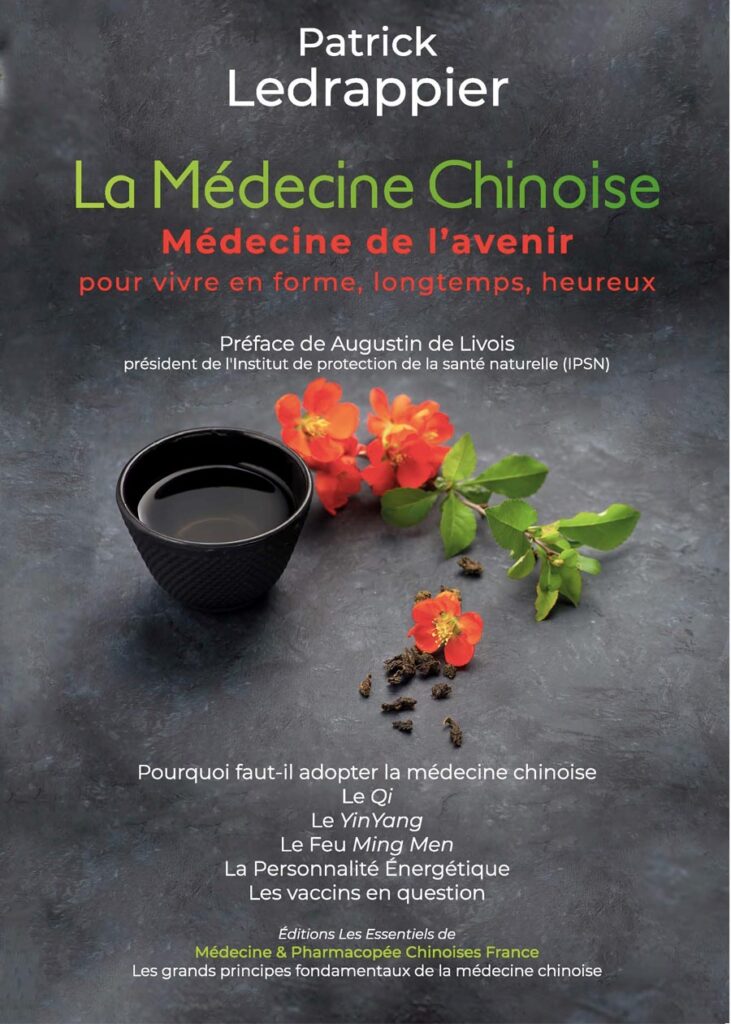 Patrick
Ledrappier

La Médecine Chinoise
Médecine de l'avenir
pour vivre en forme, longtemps, heureux

Préface de Augustin de Livois
président de l'Institut de protection de la santé naturelle (IPSN)

Pourquoi faut-il adopter la médecine chinoise
Le Qi
Le YinYang
Le Feu Ming Men
La Personnalité Énergétique
Les vaccins en question

Éditions Les Essentiels de
Médecine & Pharmacopée Chinoises France
Les grands principes fondamentaux de la médecine chinoise